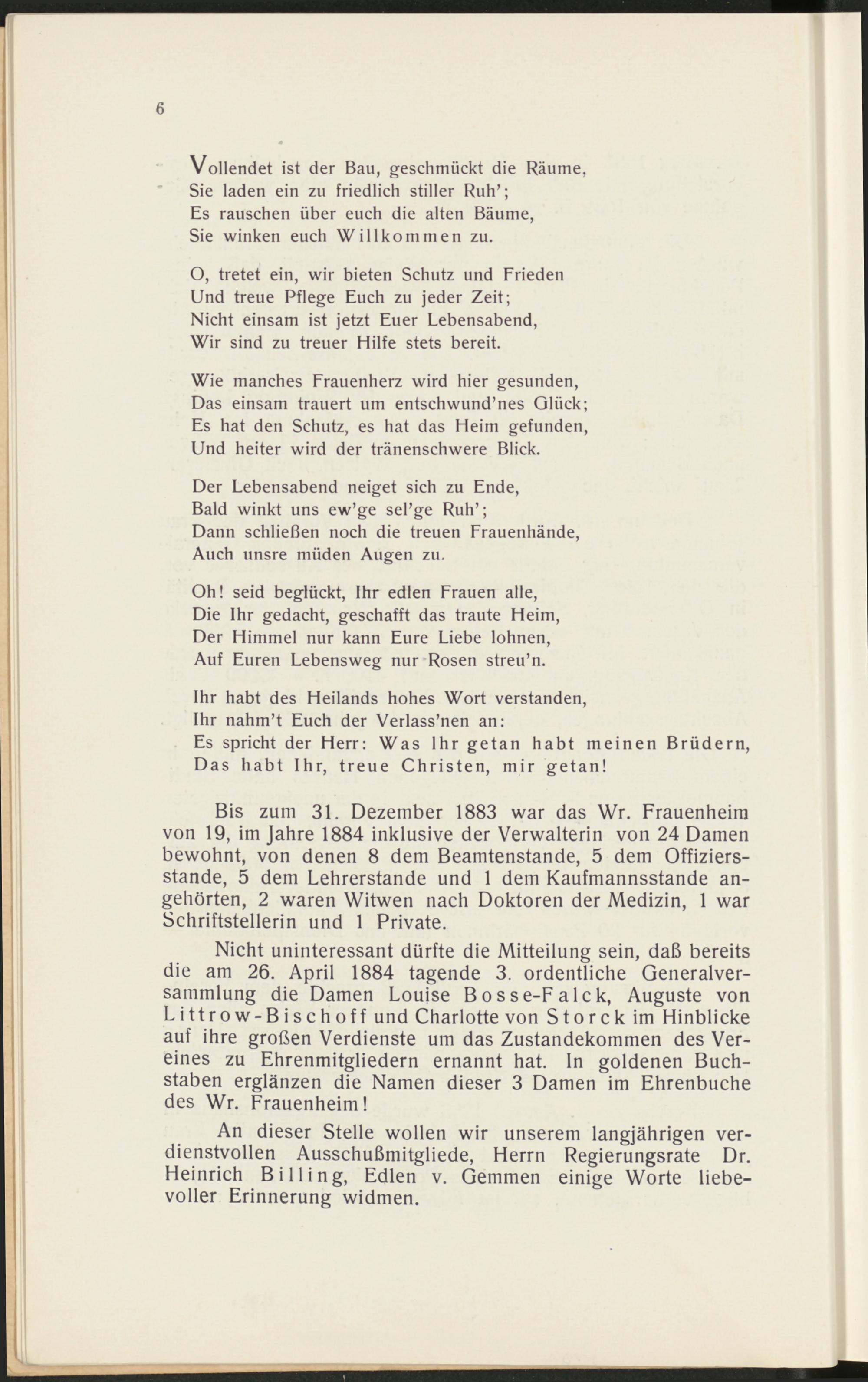 6

Vollendet ist der Bau, geschmückt die Räume,
Sie laden ein zu friedlich stiller Ruh';
Es rauschen über euch die alten Bäume,
Sie winken euch Willkommen zu.

O, tretet ein, wir bieten Schutz und Frieden
Und treue Pflege Euch zu jeder Zeit;
Nicht einsam ist jetzt Euer Lebensabend,
Wir sind zu treuer Hilfe stets bereit.

Wie manches Frauenherz wird hier gesunden,
Das einsam trauert um entschwund'nes Glück;
Es hat den Schutz, es hat das Heim gefunden,
Und heiter wird der tränenschwere Blick.

Der Lebensabend neiget sich zu Ende,
Bald winkt uns ew'ge sel'ge Ruh';
Dann schließen noch die treuen Frauenhände,
Auch unsre müden Augen zu.

Oh! seid beglückt, Ihr edlen Frauen alle,
Die Ihr gedacht, geschafft das traute Heim,
Der Himmel nur kann Eure Liebe lohnen,
Auf Euren Lebensweg nur Rosen streu'n.

Ihr habt des Heilands hohes Wort verstanden,
Ihr nahm't Euch der Verlass'nen an:
Es spricht der Herr: Was Ihr getan habt meinen Brüdern,
Das habt Ihr, treue Christen, mir getan!

Bis zum 31. Dezember 1883 war das Wr. Frauenheim von 19, im Jahre 1884 inklusive der Verwalterin von 24 Damen bewohnt, von denen 8 dem Beamtenstande, 5 dem Offiziersstande, 5 dem Lehrerstande und 1 dem Kaufmannsstande angehörten, 2 waren Witwen nach Doktoren der Medizin, 1 war Schriftstellerin und 1 Private.

Nicht uninteressant dürfte die Mitteilung sein, daß bereits die am 26. April 1884 tagende 3. ordentliche Generalversammlung die Damen Louise Bosse-Falck, Auguste von Littrow-Bischoff und Charlotte von Storck im Hinblicke auf ihre großen Verdienste um das Zustandekommen des Vereines zu Ehrenmitgliedern ernannt hat. In goldenen Buchstaben erglänzen die Namen dieser 3 Damen im Ehrenbuche des Wr. Frauenheim!

An dieser Stelle wollen wir unserem langjährigen verdienstvollen Ausschußmitgliede, Herrn Regierungsrate Dr. Heinrich Billing, Edlen v. Gemmen einige Worte liebevoller Erinnerung widmen.